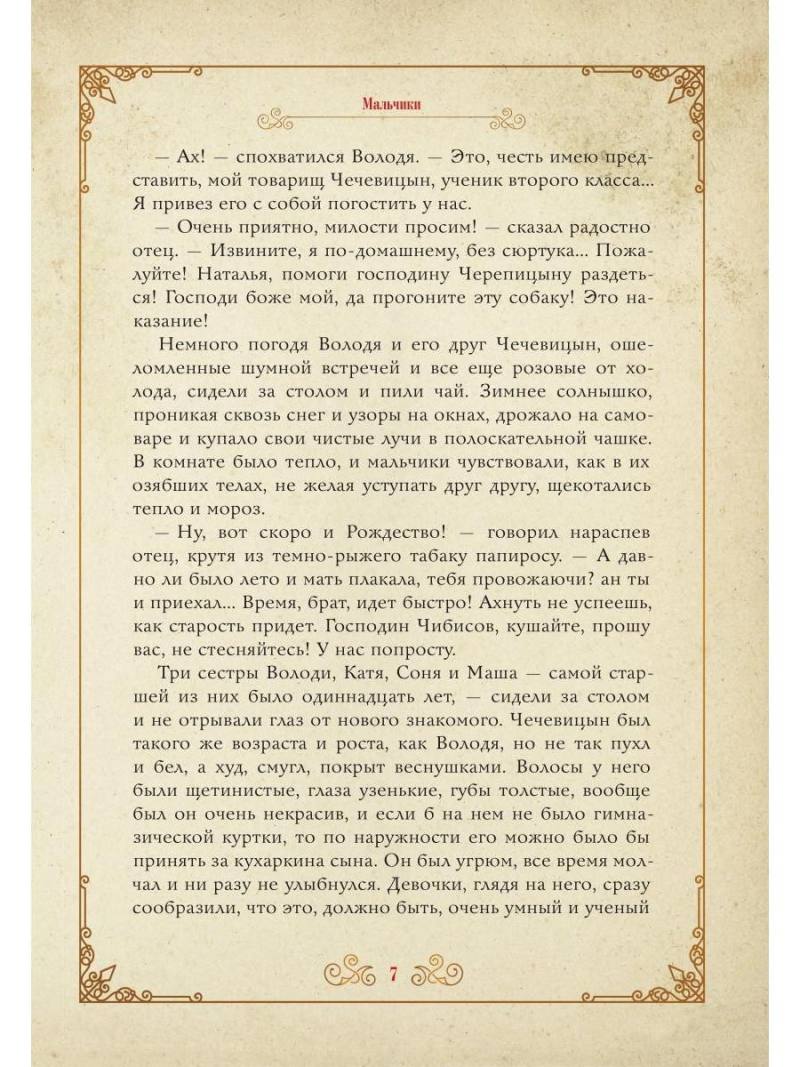 Мальчики

— Ах! — спохватился Володя. — Это, честь имею представить, мой товарищ Чечевицын, ученик второго класса... Я привез его с собой погостить у нас.

— Очень приятно, милости просим! — сказал радостно отец. — Извините, я по-домашнему, без сюртука... Пожалуйте! Наталья, помоги господину Черепицыну раздеться! Господи боже мой, да прогоните эту собаку! Это наказание!

Немного погодя Володя и его друг Чечевицын, ошеломленные шумной встречей и все еще розовые от холода, сидели за столом и пили чай. Зимнее солнышко, проникая сквозь снег и узоры на окнах, дрожало на самоваре и купало свои чистые лучи в полоскательной чашке. В комнате было тепло, и мальчики чувствовали, как в их озябших телах, не желая уступать друг другу, щекотались тепло и мороз.

— Ну, вот скоро и Рождество! — говорил нараспев отец, крутя из темно-рыжего табаку папиросу. — А давно ли было лето и мать плакала, тебя провожаючи? ан ты и приехал... Время, брат, идет быстро! Ахнуть не успеешь, как старость придет. Господин Чибисов, кушайте, прошу вас, не стесняйтесь! У нас попросту.

Три сестры Володи, Катя, Соня и Маша — самой старшей из них было одиннадцать лет, — сидели за столом и не отрывали глаз от нового знакомого. Чечевицын был такого же возраста и роста, как Володя, но не так пухл и бел, а худ, смугл, покрыт веснушками. Волосы у него были щетинистые, глаза узенькие, губы толстые, вообще был он очень некрасив, и если б на нем не было гимназической куртки, то по наружности его можно было бы принять за кухаркина сына. Он был угрюм, все время молчал и ни разу не улыбнулся. Девочки, глядя на него, сразу сообразили, что это, должно быть, очень умный и ученый

7